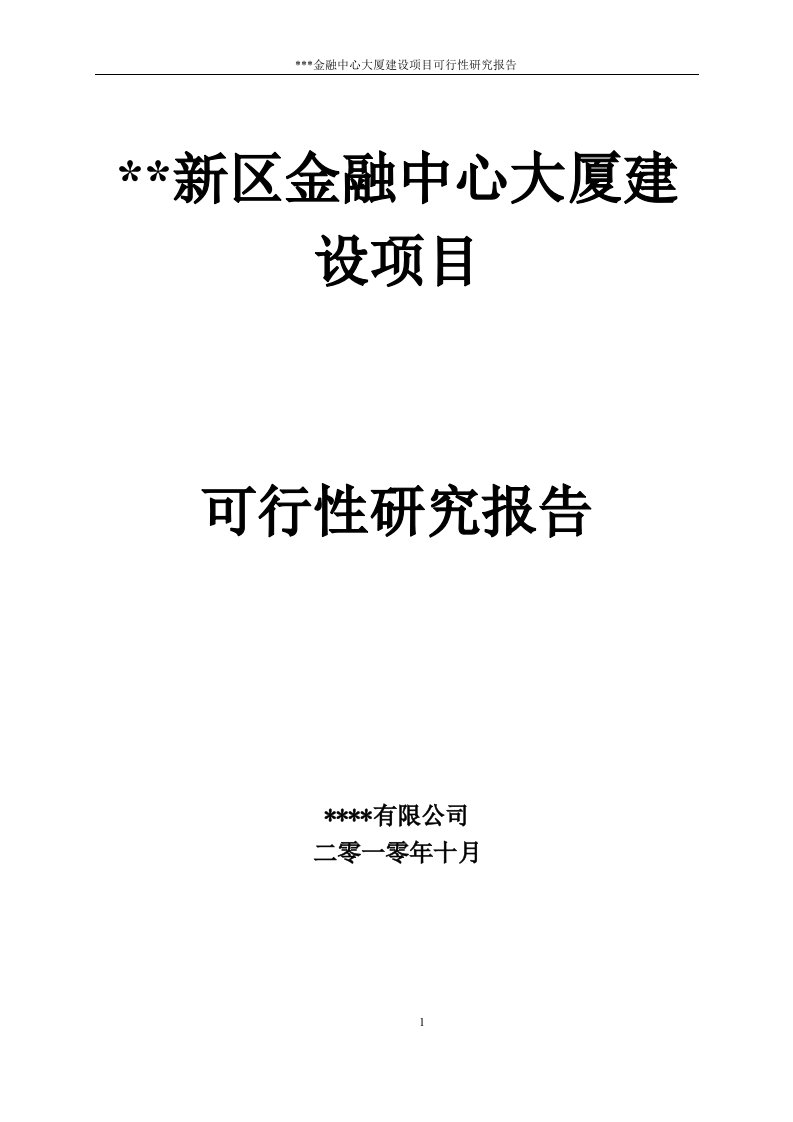 ***金融中心大厦建设项目可行性研究报告

**新区金融中心大厦建设项目

可行性研究报告

****有限公司
二零一零年十月

1